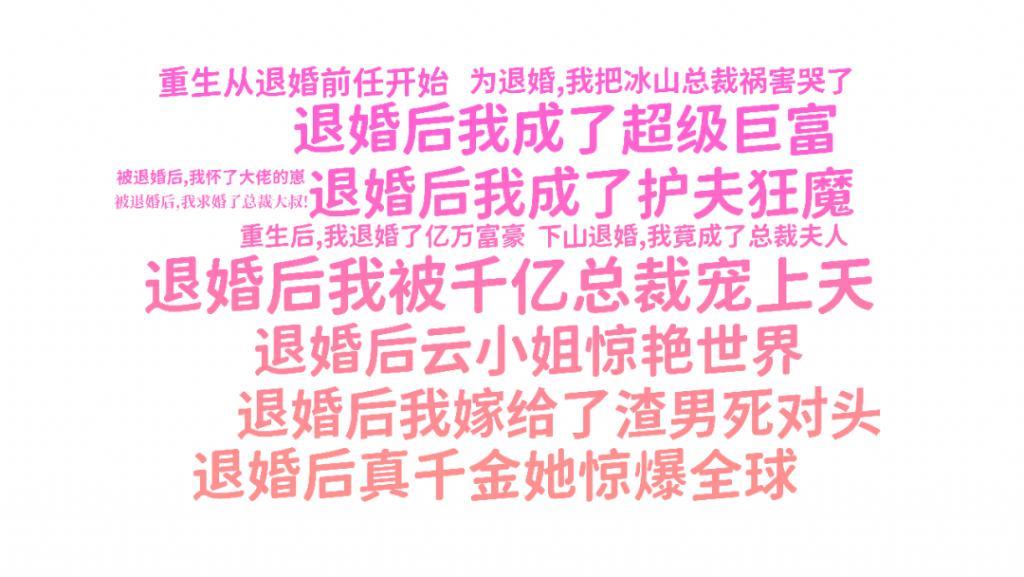 重生从退婚前任开始 为退婚,我把冰山总裁祸害哭了
退婚后我成了超级巨富
被退婚后,我怀了大佬的崽
被退婚后,我求婚了总裁大叔!
退婚后我成了护夫狂魔
重生后,我退婚了亿万富豪 下山退婚,我竟成了总裁夫人
退婚后我被千亿总裁宠上天
退婚后云小姐惊艳世界
退婚后我嫁给了渣男死对头
退婚后真千金她惊爆全球